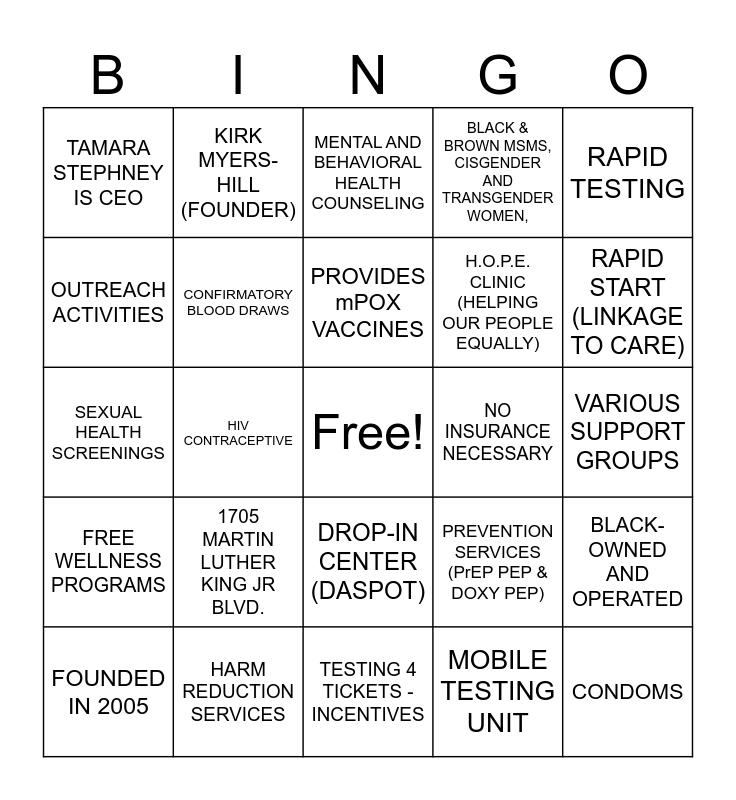 | B | I | N | G | O |
|---|---|---|---|---|
| TAMARA STEPHNEY IS CEO | KIRK MYERS-HILL (FOUNDER) | MENTAL AND BEHAVIORAL HEALTH COUNSELING | BLACK & BROWN MSMS, CISGENDER AND TRANSGENDER WOMEN, | RAPID TESTING |
| OUTREACH ACTIVITIES | CONFIRMATORY BLOOD DRAWS | PROVIDES mPOX VACCINES | H.O.P.E. CLINIC (HELPING OUR PEOPLE EQUALLY) | RAPID START (LINKAGE TO CARE) |
| SEXUAL HEALTH SCREENINGS | HIV CONTRACEPTIVE | Free! | NO INSURANCE NECESSARY | VARIOUS SUPPORT GROUPS |
| FREE WELLNESS PROGRAMS | 1705 MARTIN LUTHER KING JR BLVD. | DROP-IN CENTER (DASPOT) | PREVENTION SERVICES (PrEP PEP & DOXY PEP) | BLACK-OWNED AND OPERATED |
| FOUNDED IN 2005 | HARM REDUCTION SERVICES | TESTING 4 TICKETS - INCENTIVES | MOBILE TESTING UNIT | CONDOMS |